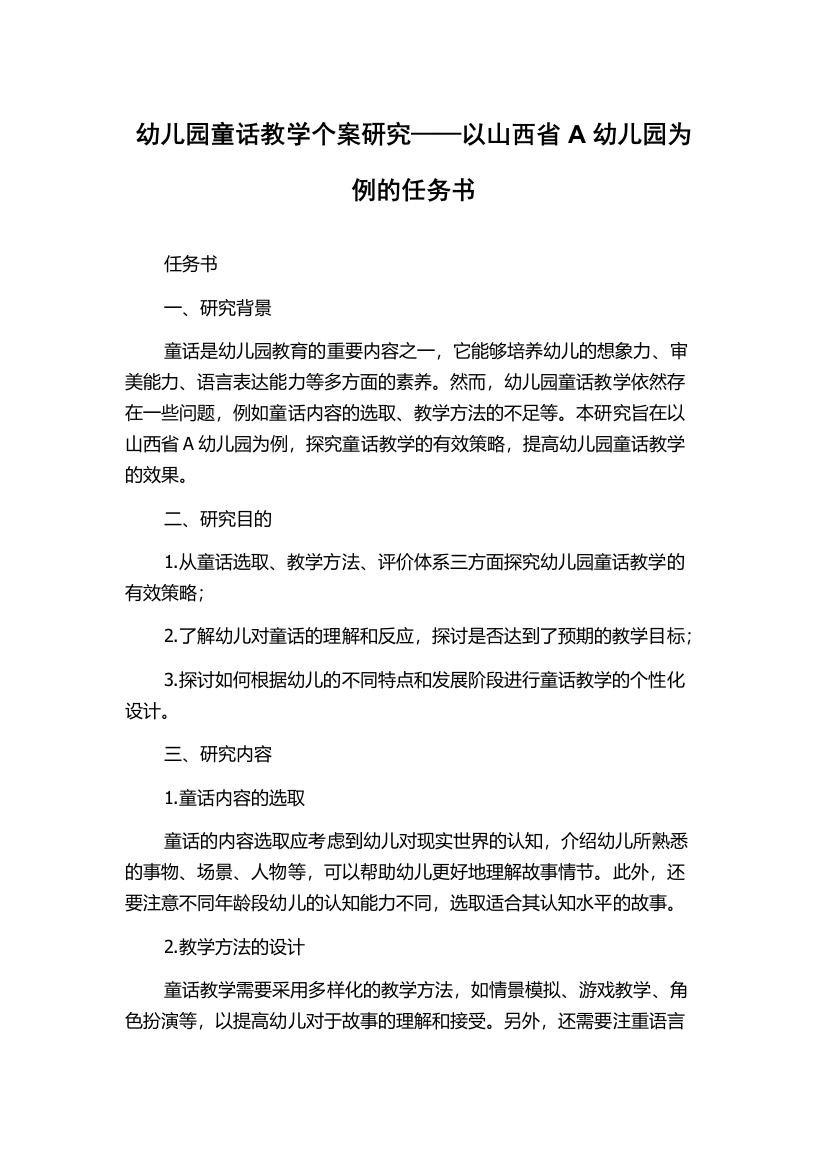 幼儿园童话教学个案研究——以山西省 A 幼儿园为例的任务书

任务书

一、研究背景

童话是幼儿园教育的重要内容之一，它能够培养幼儿的想象力、审美能力、语言表达能力等多方面的素养。然而，幼儿园童话教学依然存在一些问题，例如童话内容的选取、教学方法的不足等。本研究旨在以山西省 A 幼儿园为例，探究童话教学的有效策略，提高幼儿园童话教学的效果。

二、研究目的

1.从童话选取、教学方法、评价体系三方面探究幼儿园童话教学的有效策略；

2.了解幼儿对童话的理解和反应，探讨是否达到了预期的教学目标；

3.探讨如何根据幼儿的不同特点和发展阶段进行童话教学的个性化设计。

三、研究内容

1.童话内容的选取

童话的内容选取应考虑到幼儿对现实世界的认知，介绍幼儿所熟悉的事物、场景、人物等，可以帮助幼儿更好地理解故事情节。此外，还要注意不同年龄段幼儿的认知能力不同，选取适合其认知水平的故事。

2.教学方法的设计

童话教学需要采用多样化的教学方法，如情景模拟、游戏教学、角色扮演等，以提高幼儿对于故事的理解和接受。另外，还需要注重语言